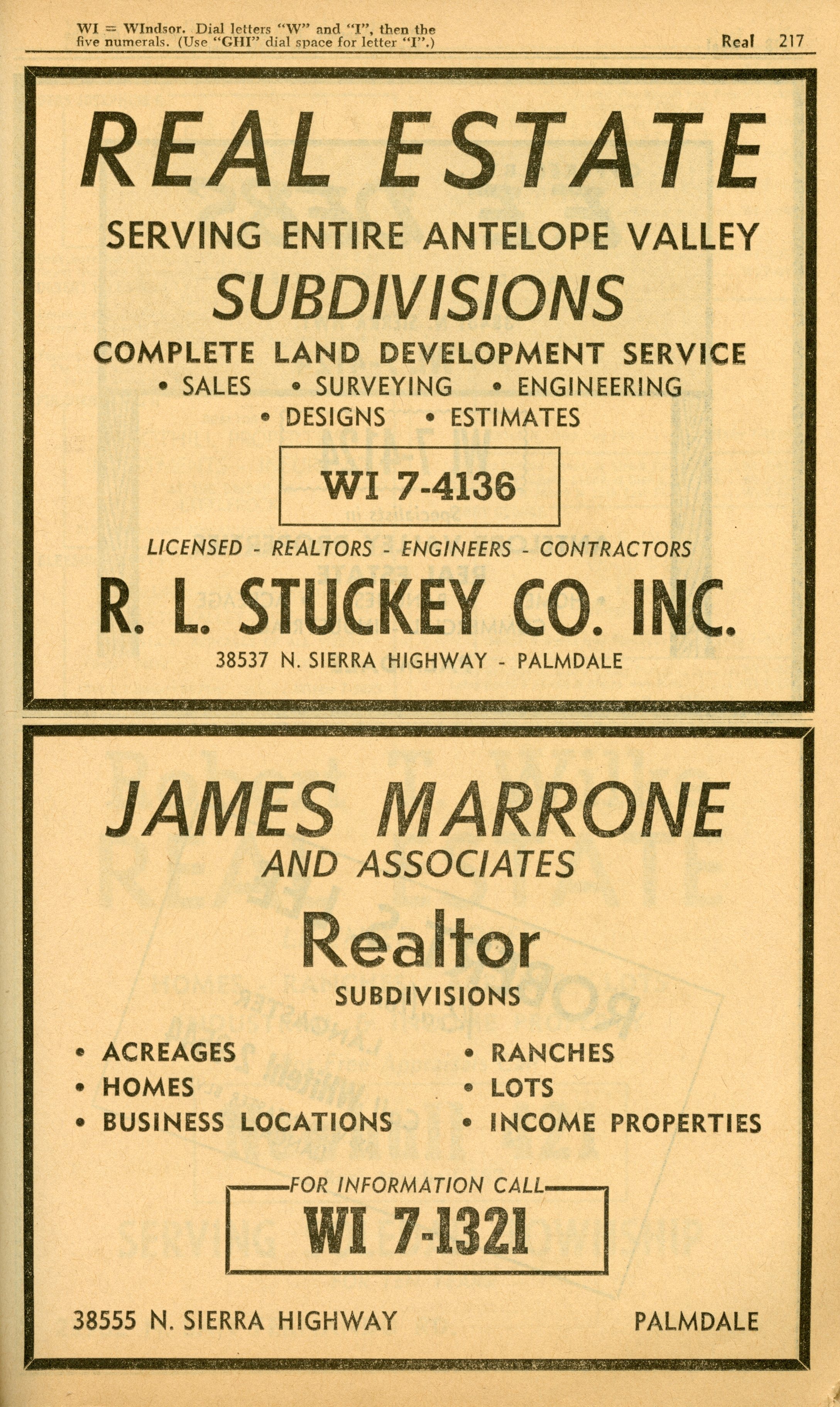 WI = WIndsor. Dial letters "W" and "I", then the five numerals. (Use "GHI" dial space for letter "I".)

Real 217

REAL ESTATE

SERVING ENTIRE ANTELOPE VALLEY

SUBDIVISIONS

COMPLETE LAND DEVELOPMENT SERVICE

• SALES • SURVEYING • ENGINEERING
• DESIGNS • ESTIMATES

WI 7-4136

LICENSED - REALTORS - ENGINEERS - CONTRACTORS

R. L. STUCKEY CO. INC.

38537 N. SIERRA HIGHWAY - PALMDALE

JAMES MARRONE
AND ASSOCIATES

Realtor

SUBDIVISIONS

• ACREAGES
• HOMES
• BUSINESS LOCATIONS

• RANCHES
• LOTS
• INCOME PROPERTIES

FOR INFORMATION CALL
WI 7-1321

38555 N. SIERRA HIGHWAY

PALMDALE